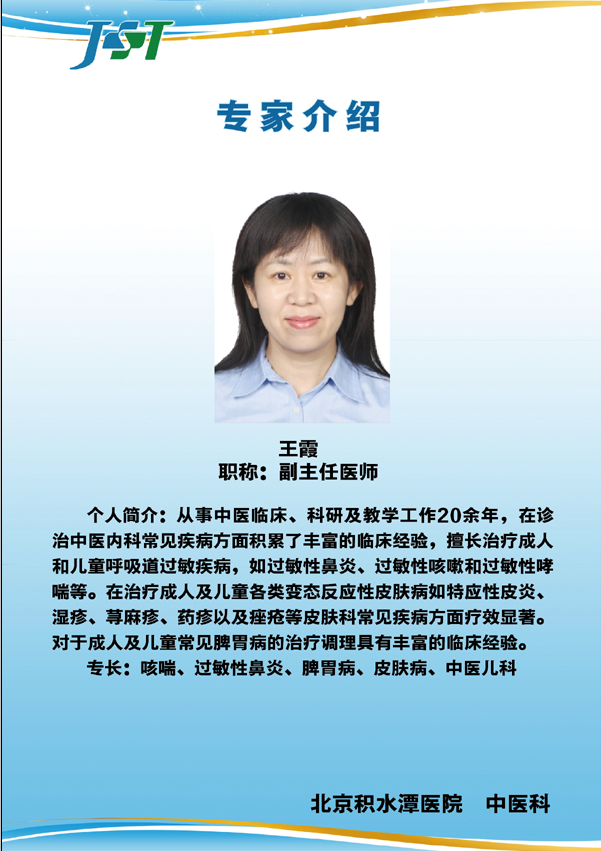 JST

专家介绍

王霞
职称：副主任医师

个人简介：从事中医临床、科研及教学工作20余年，在诊治中医内科常见疾病方面积累了丰富的临床经验，擅长治疗成人和儿童呼吸道过敏疾病，如过敏性鼻炎、过敏性咳嗽和过敏性哮喘等。在治疗成人及儿童各类变态反应性皮肤病如特应性皮炎、湿疹、荨麻疹、药疹以及痤疮等皮肤科常见疾病方面疗效显著。对于成人及儿童常见脾胃病的治疗调理具有丰富的临床经验。

专长：咳喘、过敏性鼻炎、脾胃病、皮肤病、中医儿科

北京积水潭医院 中医科